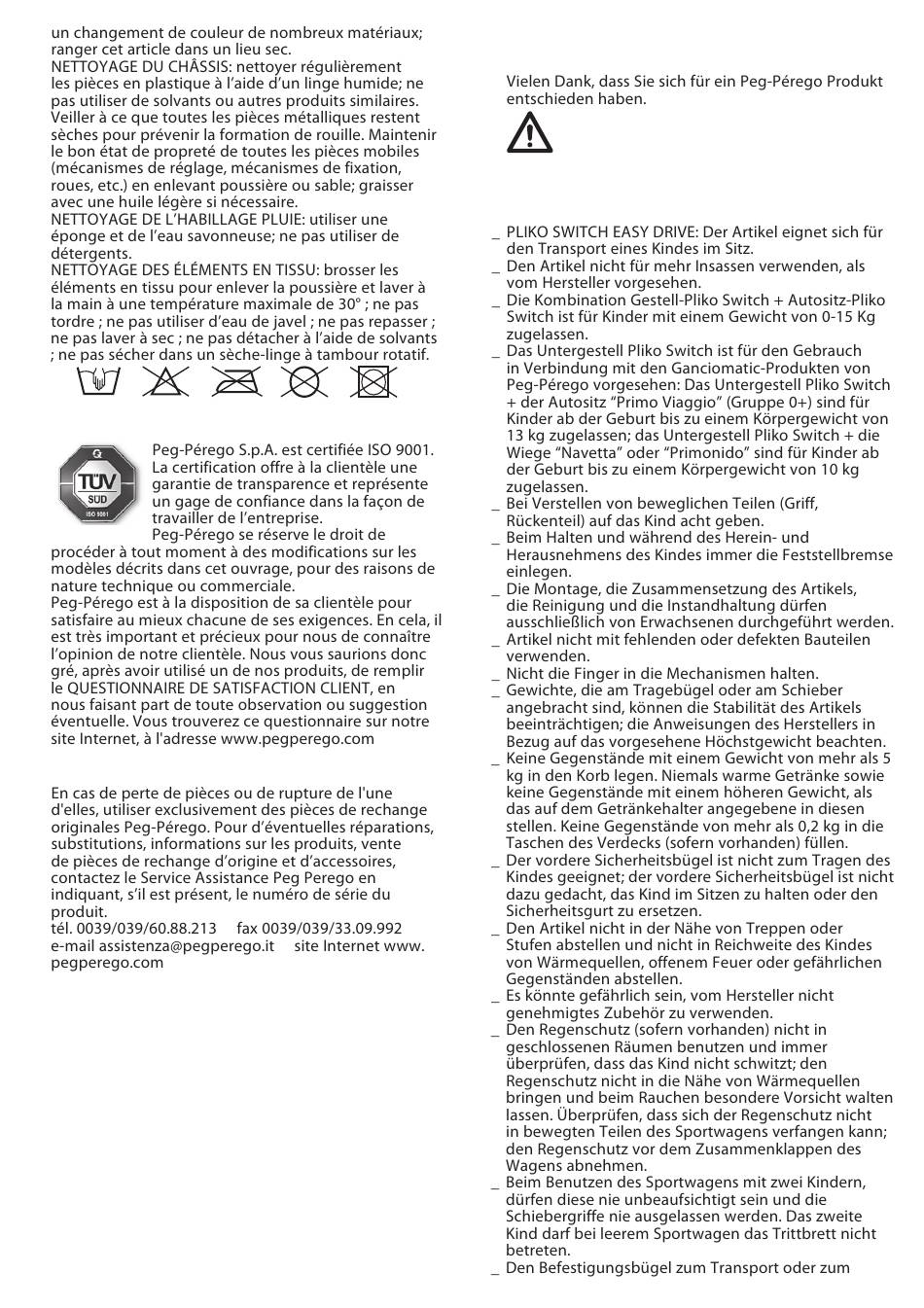 un changement de couleur de nombreux matériaux; ranger cet article dans un lieu sec.
NETTOYAGE DU CHÂSSIS: nettoyer régulièrement les pièces en plastique à l'aide d'un linge humide; ne pas utiliser de solvants ou autres produits similaires. Veiller à ce que toutes les pièces métalliques restent sèches pour prévenir la formation de rouille. Maintenir le bon état de propreté de toutes les pièces mobiles (mécanismes de réglage, mécanismes de fixation, roues, etc.) en enlevant poussière ou sable; graisser avec une huile légère si nécessaire.
NETTOYAGE DE L'HABILLAGE PLUIE: utiliser une éponge et de l'eau savonneuse; ne pas utiliser de détergents.
NETTOYAGE DES ÉLÉMENTS EN TISSU: brosser les éléments en tissu pour enlever la poussière et laver à la main à une température maximale de 30° ; ne pas tordre ; ne pas utiliser d'eau de javel ; ne pas repasser ; ne pas laver à sec ; ne pas détacher à l'aide de solvants ; ne pas sécher dans un sèche-linge à tambour rotatif.

TÜV SÜD ISO 9001
Peg-Pérego S.p.A. est certifiée ISO 9001. La certification offre à la clientèle une garantie de transparence et représente un gage de confiance dans la façon de travailler de l'entreprise.
Peg-Pérego se réserve le droit de procéder à tout moment à des modifications sur les modèles décrits dans cet ouvrage, pour des raisons de nature technique ou commerciale.
Peg-Pérego est à la disposition de sa clientèle pour satisfaire au mieux chacune de ses exigences. En cela, il est très important et précieux pour nous de connaître l'opinion de notre clientèle. Nous vous saurions donc gré, après avoir utilisé un de nos produits, de remplir le QUESTIONNAIRE DE SATISFACTION CLIENT, en nous faisant part de toute observation ou suggestion éventuelle. Vous trouverez ce questionnaire sur notre site Internet, à l'adresse www.pegperego.com

En cas de perte de pièces ou de rupture de l'une d'elles, utiliser exclusivement des pièces de rechange originales Peg-Pérego. Pour d'éventuelles réparations, substitutions, informations sur les produits, vente de pièces de rechange d'origine et d'accessoires, contactez le Service Assistance Peg Perego en indiquant, s'il est présent, le numéro de série du produit.
tél. 0039/039/60.88.213 fax 0039/039/33.09.992
e-mail assistenza@pegperego.it site Internet www.pegperego.com

Vielen Dank, dass Sie sich für ein Peg-Pérego Produkt entschieden haben.

_ PLIKO SWITCH EASY DRIVE: Der Artikel eignet sich für den Transport eines Kindes im Sitz.
_ Den Artikel nicht für mehr Insassen verwenden, als vom Hersteller vorgesehen.
_ Die Kombination Gestell-Pliko Switch + Autositz-Pliko Switch ist für Kinder mit einem Gewicht von 0-15 Kg zugelassen.
_ Das Untergestell Pliko Switch ist für den Gebrauch in Verbindung mit den Ganciomatic-Produkten von Peg-Pérego vorgesehen: Das Untergestell Pliko Switch + der Autositz "Primo Viaggio" (Gruppe 0+) sind für Kinder ab der Geburt bis zu einem Körpergewicht von 13 kg zugelassen; das Untergestell Pliko Switch + die Wiege "Navetta" oder "Primonido" sind für Kinder ab der Geburt bis zu einem Körpergewicht von 10 kg zugelassen.
_ Bei Verstellen von beweglichen Teilen (Griff, Rückenteil) auf das Kind acht geben.
_ Beim Halten und während des Herein- und Herausnehmens des Kindes immer die Feststellbremse einlegen.
_ Die Montage, die Zusammensetzung des Artikels, die Reinigung und die Instandhaltung dürfen ausschließlich von Erwachsenen durchgeführt werden.
_ Artikel nicht mit fehlenden oder defekten Bauteilen verwenden.
_ Nicht die Finger in die Mechanismen halten.
_ Gewichte, die am Tragebügel oder am Schieber angebracht sind, können die Stabilität des Artikels beeinträchtigen; die Anweisungen des Herstellers in Bezug auf das vorgesehene Höchstgewicht beachten.
_ Keine Gegenstände mit einem Gewicht von mehr als 5 kg in den Korb legen. Niemals warme Getränke sowie keine Gegenstände mit einem höheren Gewicht, als das auf dem Getränkehalter angegebene in diesen stellen. Keine Gegenstände von mehr als 0,2 kg in die Taschen des Verdecks (sofern vorhanden) füllen.
_ Der vordere Sicherheitsbügel ist nicht zum Tragen des Kindes geeignet; der vordere Sicherheitsbügel ist nicht dazu gedacht, das Kind im Sitzen zu halten oder den Sicherheitsgurt zu ersetzen.
_ Den Artikel nicht in der Nähe von Treppen oder Stufen abstellen und nicht in Reichweite des Kindes von Wärmequellen, offenem Feuer oder gefährlichen Gegenständen abstellen.
_ Es könnte gefährlich sein, vom Hersteller nicht genehmigtes Zubehör zu verwenden.
_ Den Regenschutz (sofern vorhanden) nicht in geschlossenen Räumen benutzen und immer überprüfen, dass das Kind nicht schwitzt; den Regenschutz nicht in die Nähe von Wärmequellen bringen und beim Rauchen besondere Vorsicht walten lassen. Überprüfen, dass sich der Regenschutz nicht in bewegten Teilen des Sportwagens verfangen kann; den Regenschutz vor dem Zusammenklappen des Wagens abnehmen.
_ Beim Benutzen des Sportwagens mit zwei Kindern, dürfen diese nie unbeaufsichtigt sein und die Schiebergriffe nie ausgelassen werden. Das zweite Kind darf bei leerem Sportwagen das Trittbrett nicht betreten.
_ Den Befestigungsbügel zum Transport oder zum